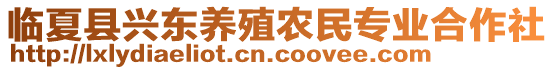 临夏县兴东养殖农民专业合作社
http://lxlydiaeliot.cn.coovee.com